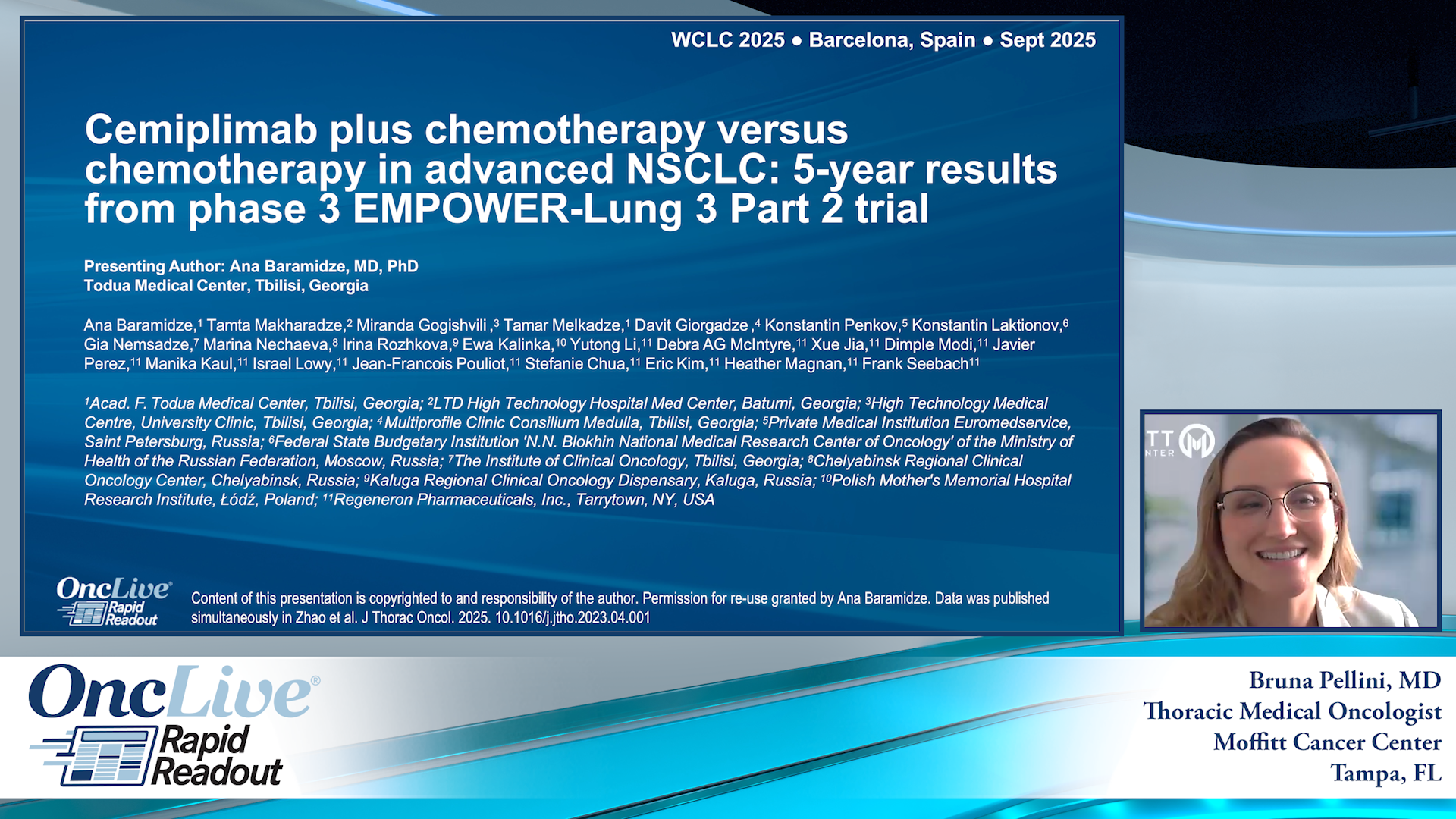 WCLC 2025 • Barcelona, Spain • Sept 2025

Cemiplimab plus chemotherapy versus chemotherapy in advanced NSCLC: 5-year results from phase 3 EMPOWER-Lung 3 Part 2 trial

Presenting Author: Ana Baramidze, MD, PhD
Todua Medical Center, Tbilisi, Georgia

Ana Baramidze,$^1$ Tamta Makharadze,$^2$ Miranda Gogishvili ,$^3$ Tamar Melkadze,$^1$ Davit Giorgadze ,$^4$ Konstantin Penkov,$^5$ Konstantin Laktionov,$^6$ Gia Nemsadze,$^7$ Marina Nechaeva,$^8$ Irina Rozhkova,$^9$ Ewa Kalinka,$^{10}$ Yutong Li,$^{11}$ Debra AG McIntyre,$^{11}$ Xue Jia,$^{11}$ Dimple Modi,$^{11}$ Javier Perez,$^{11}$ Manika Kaul,$^{11}$ Israel Lowy,$^{11}$ Jean-Francois Pouliot,$^{11}$ Stefanie Chua,$^{11}$ Eric Kim,$^{11}$ Heather Magnan,$^{11}$ Frank Seebach$^{11}$

$^1$Acad. F. Todua Medical Center, Tbilisi, Georgia; $^2$LTD High Technology Hospital Med Center, Batumi, Georgia; $^3$High Technology Medical Centre, University Clinic, Tbilisi, Georgia; $^4$Multiprofile Clinic Consilium Medulla, Tbilisi, Georgia; $^5$Private Medical Institution Euromedservice, Saint Petersburg, Russia; $^6$Federal State Budgetary Institution 'N.N. Blokhin National Medical Research Center of Oncology' of the Ministry of Health of the Russian Federation, Moscow, Russia; $^7$The Institute of Clinical Oncology, Tbilisi, Georgia; $^8$Chelyabinsk Regional Clinical Oncology Center, Chelyabinsk, Russia; $^9$Kaluga Regional Clinical Oncology Dispensary, Kaluga, Russia; $^{10}$Polish Mother's Memorial Hospital Research Institute, Łódź, Poland; $^{11}$Regeneron Pharmaceuticals, Inc., Tarrytown, NY, USA

OncLive Rapid Readout

Content of this presentation is copyrighted to and responsibility of the author. Permission for re-use granted by Ana Baramidze. Data was published simultaneously in Zhao et al. J Thorac Oncol. 2025. 10.1016/j.jtho.2023.04.001

TT
NTER

OncLive® Rapid Readout

Bruna Pellini, MD
Thoracic Medical Oncologist
Moffitt Cancer Center
Tampa, FL